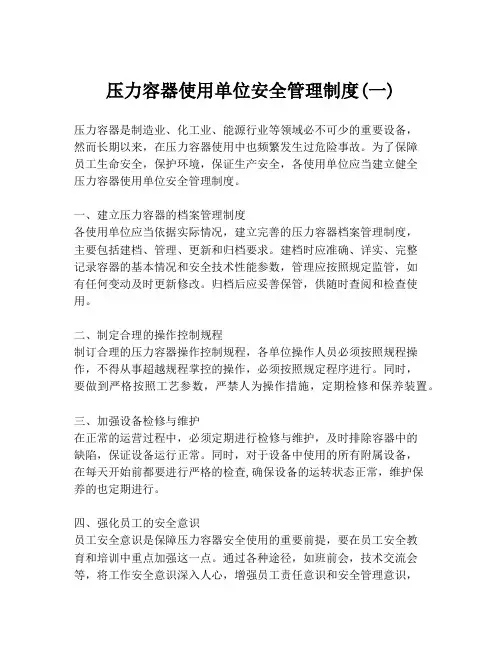 压力容器使用单位安全管理制度(一)

压力容器是制造业、化工业、能源行业等领域必不可少的重要设备，然而长期以来，在压力容器使用中也频繁发生过危险事故。为了保障员工生命安全，保护环境，保证生产安全，各使用单位应当建立健全压力容器使用单位安全管理制度。

一、建立压力容器的档案管理制度
各使用单位应当依据实际情况，建立完善的压力容器档案管理制度，主要包括建档、管理、更新和归档要求。建档时应准确、详实、完整记录容器的基本情况和安全技术性能参数，管理应按照规定监管，如有任何变动及时更新修改。归档后应妥善保管，供随时查阅和检查使用。

二、制定合理的操作控制规程
制订合理的压力容器操作控制规程，各单位操作人员必须按照规程操作，不得从事超越规程掌控的操作，必须按照规定程序进行。同时，要做到严格按照工艺参数，严禁人为操作措施，定期检修和保养装置。

三、加强设备检修与维护
在正常的运营过程中，必须定期进行检修与维护，及时排除容器中的缺陷，保证设备运行正常。同时，对于设备中使用的所有附属设备，在每天开始前都要进行严格的检查,确保设备的运转状态正常，维护保养的也定期进行。

四、强化员工的安全意识
员工安全意识是保障压力容器安全使用的重要前提，要在员工安全教育和培训中重点加强这一点。通过各种途径，如班前会，技术交流会等，将工作安全意识深入人心，增强员工责任意识和安全管理意识，